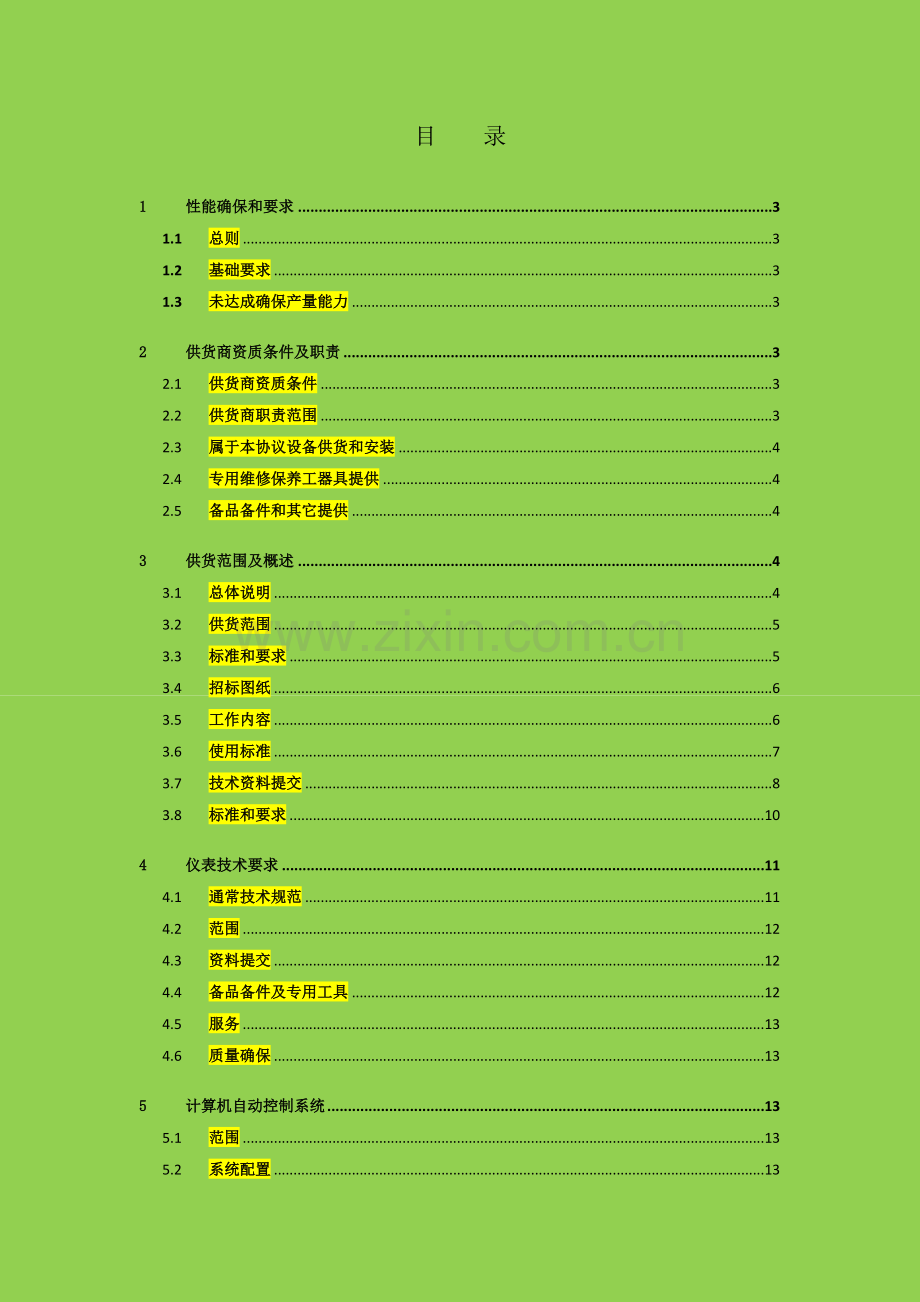 目 录

1 性能确保和要求 3

1.1 总则 3

1.2 基础要求 3

1.3 未达成确保产量能力 3

2 供货商资质条件及职责 3

2.1 供货商资质条件 3

2.2 供货商职责范围 3

2.3 属于本协议设备供货和安装 4

2.4 专用维修保养工器具提供 4

2.5 备品备件和其它提供 4

3 供货范围及概述 4

3.1 总体说明 4

3.2 供货范围 5

3.3 标准和要求 5

3.4 招标图纸 6

3.5 工作内容 6

3.6 使用标准 7

3.7 技术资料提交 8

3.8 标准和要求 10

4 仪表技术要求 11

4.1 通常技术规范 11

4.2 范围 12

4.3 资料提交 12

4.4 备品备件及专用工具 12

4.5 服务 13

4.6 质量确保 13

5 计算机自动控制系统 13

5.1 范围 13

5.2 系统配置 13

www.zixin.com.cn